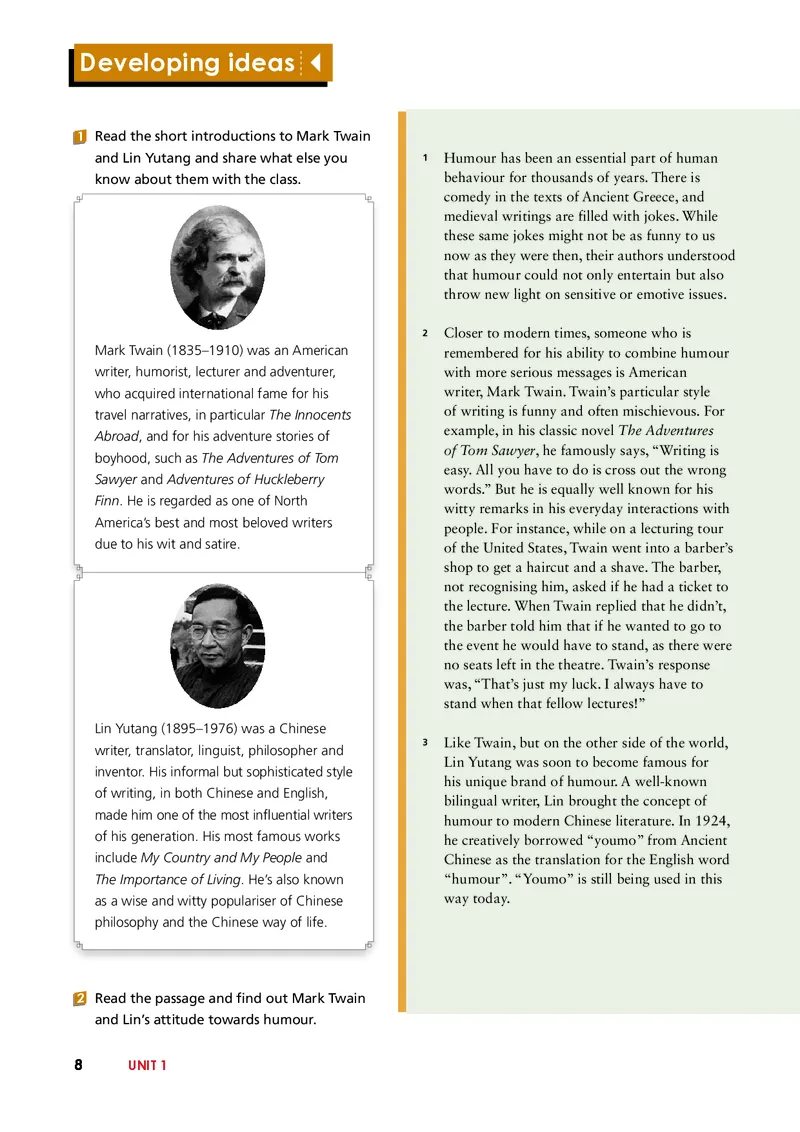 Developing ideas

1 Read the short introductions to Mark Twain and Lin Yutang and share what else you know about them with the class.

Mark Twain (1835–1910) was an American writer, humorist, lecturer and adventurer, who acquired international fame for his travel narratives, in particular The Innocents Abroad, and for his adventure stories of boyhood, such as The Adventures of Tom Sawyer and Adventures of Huckleberry Finn. He is regarded as one of North America's best and most beloved writers due to his wit and satire.

Lin Yutang (1895–1976) was a Chinese writer, translator, linguist, philosopher and inventor. His informal but sophisticated style of writing, in both Chinese and English, made him one of the most influential writers of his generation. His most famous works include My Country and My People and The Importance of Living. He's also known as a wise and witty populariser of Chinese philosophy and the Chinese way of life.

2 Read the passage and find out Mark Twain and Lin's attitude towards humour.

1 Humour has been an essential part of human behaviour for thousands of years. There is comedy in the texts of Ancient Greece, and medieval writings are filled with jokes. While these same jokes might not be as funny to us now as they were then, their authors understood that humour could not only entertain but also throw new light on sensitive or emotive issues.

2 Closer to modern times, someone who is remembered for his ability to combine humour with more serious messages is American writer, Mark Twain. Twain's particular style of writing is funny and often mischievous. For example, in his classic novel The Adventures of Tom Sawyer, he famously says, "Writing is easy. All you have to do is cross out the wrong words." But he is equally well known for his witty remarks in his everyday interactions with people. For instance, while on a lecturing tour of the United States, Twain went into a barber's shop to get a haircut and a shave. The barber, not recognising him, asked if he had a ticket to the lecture. When Twain replied that he didn't, the barber told him that if he wanted to go to the event he would have to stand, as there were no seats left in the theatre. Twain's response was, "That's just my luck. I always have to stand when that fellow lectures!"

3 Like Twain, but on the other side of the world, Lin Yutang was soon to become famous for his unique brand of humour. A well-known bilingual writer, Lin brought the concept of humour to modern Chinese literature. In 1924, he creatively borrowed "youmo" from Ancient Chinese as the translation for the English word "humour". "Youmo" is still being used in this way today.

8 UNIT 1